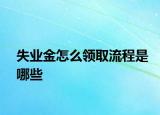 失业金怎么领取流程是哪些